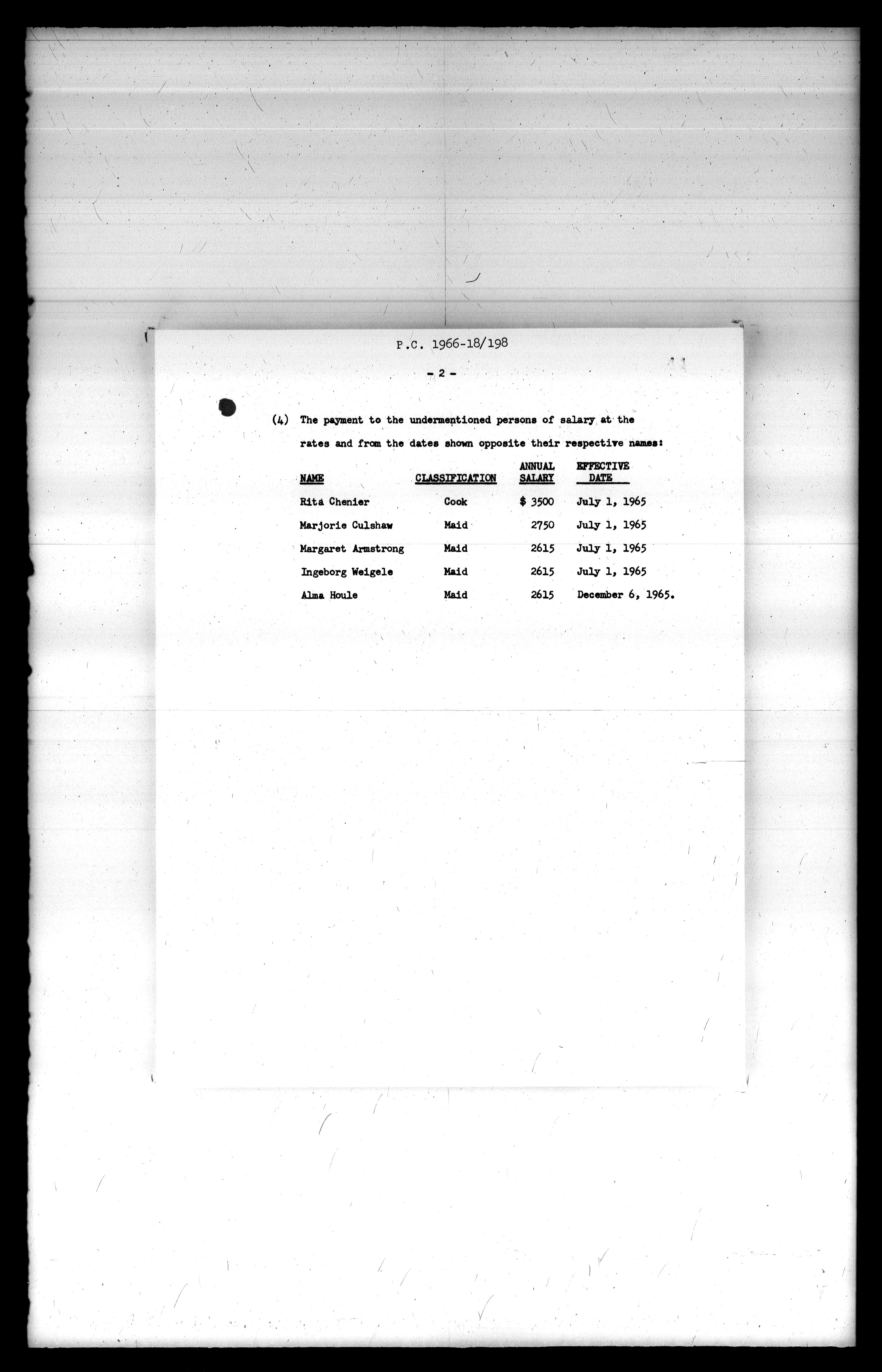 P.C. 1966-18/198

- 2 -

(4) The payment to the undermentioned persons of salary at the rates and from the dates shown opposite their respective names:

| NAME | CLASSIFICATION | ANNUAL SALARY | EFFECTIVE DATE |
|---|---|---|---|
| Rita Chenier | Cook | $ 3500 | July 1, 1965 |
| Marjorie Culshaw | Maid | 2750 | July 1, 1965 |
| Margaret Armstrong | Maid | 2615 | July 1, 1965 |
| Ingeborg Weigele | Maid | 2615 | July 1, 1965 |
| Alma Houle | Maid | 2615 | December 6, 1965. |